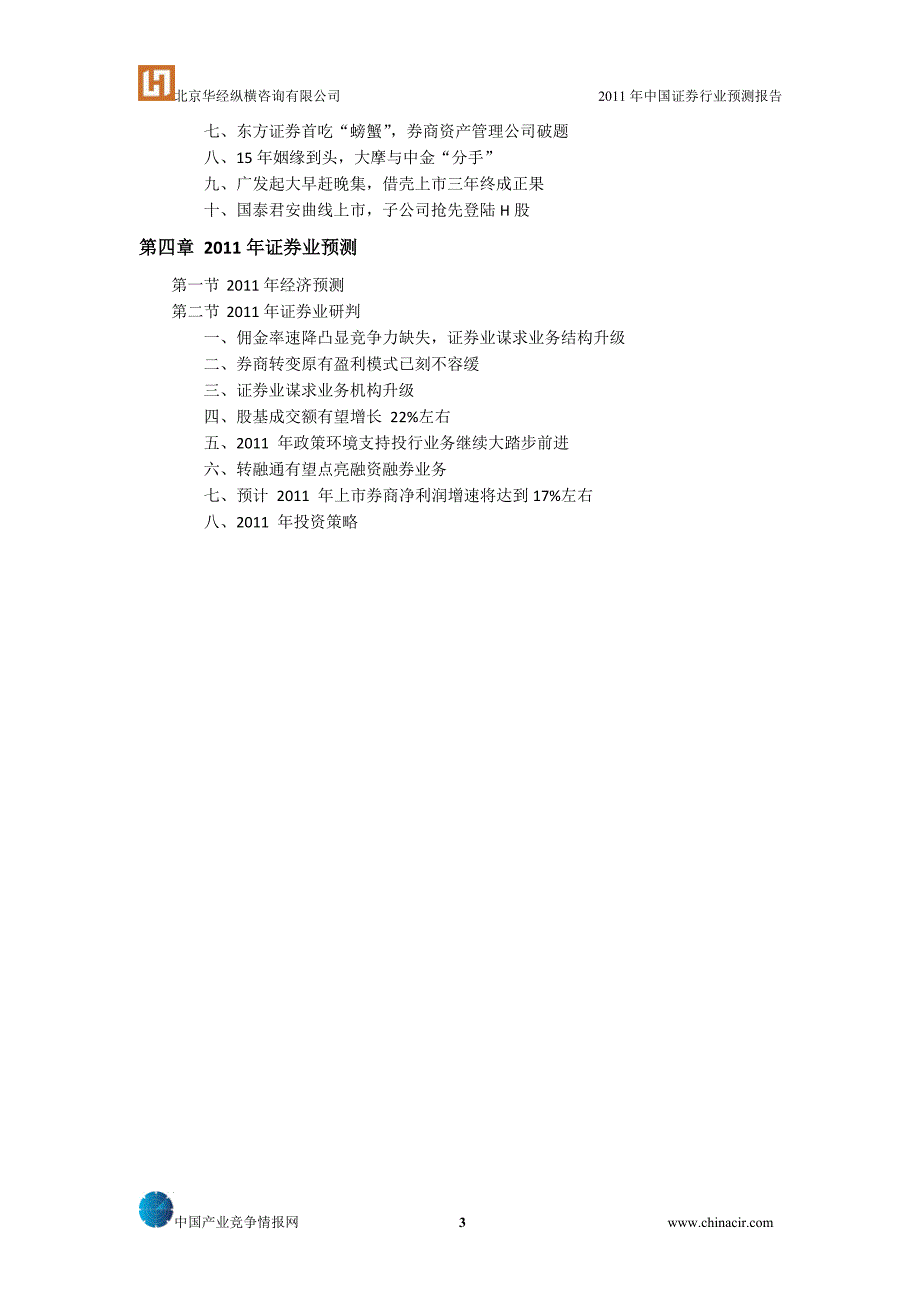 北京华经纵横咨询有限公司　　2011 年中国证券行业预测报告

七、东方证券首吃“螃蟹”，券商资产管理公司破题
八、15 年姻缘到头，大摩与中金“分手”
九、广发起大早赶晚集，借壳上市三年终成正果
十、国泰君安曲线上市，子公司抢先登陆 H 股

第四章 2011 年证券业预测

第一节 2011 年经济预测
第二节 2011 年证券业研判
一、佣金率速降凸显竞争力缺失，证券业谋求业务结构升级
二、券商转变原有盈利模式已刻不容缓
三、证券业谋求业务机构升级
四、股基成交额有望增长 22%左右
五、2011 年政策环境支持投行业务继续大踏步前进
六、转融通有望点亮融资融券业务
七、预计 2011 年上市券商净利润增速将达到 17%左右
八、2011 年投资策略

中国产业竞争情报网　3　www.chinacir.com